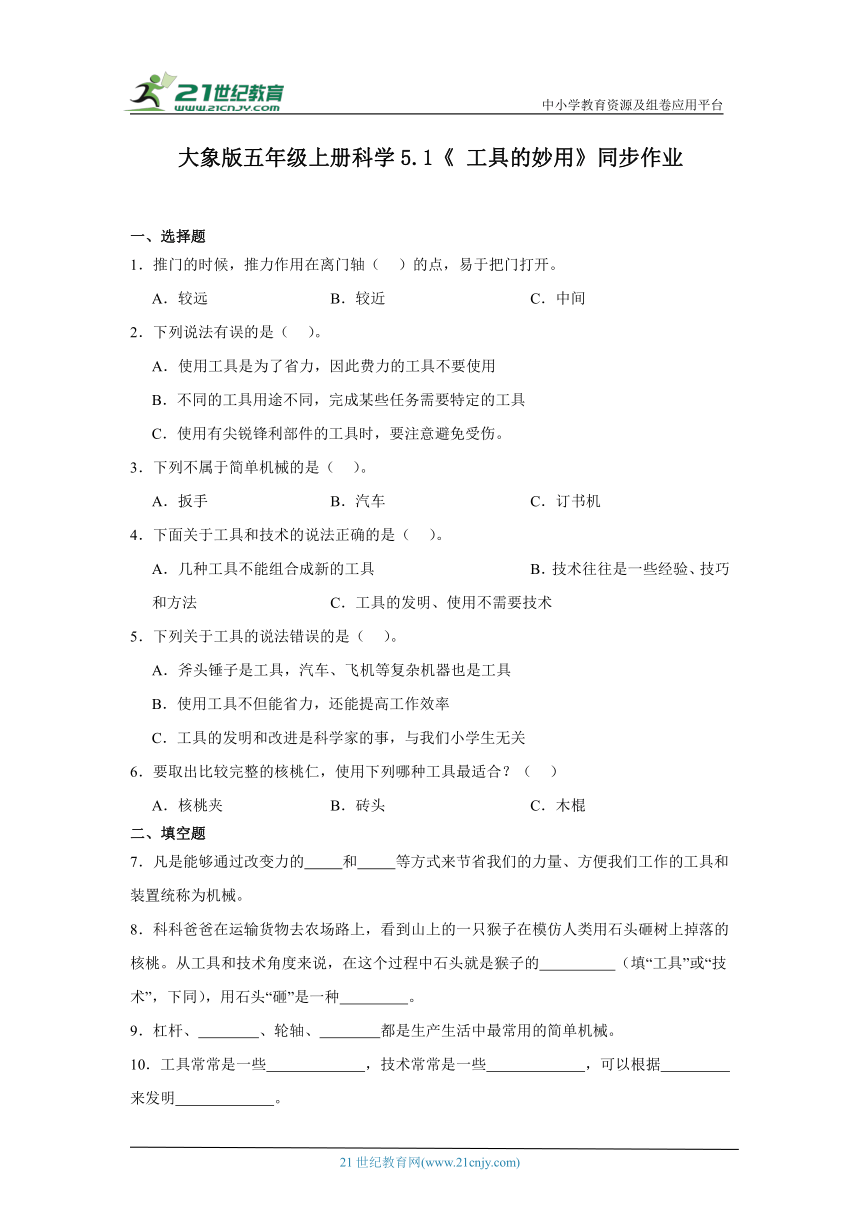 21世纪教育 www.21cnjy.com

中小学教育资源及组卷应用平台

大象版五年级上册科学 5.1《 工具的妙用》同步作业

一、选择题

1．推门的时候，推力作用在离门轴（　　）的点，易于把门打开。

A．较远　　B．较近　　C．中间

2．下列说法有误的是（　　）。

A．使用工具是为了省力，因此费力的工具不要使用

B．不同的工具用途不同，完成某些任务需要特定的工具

C．使用有尖锐锋利部件的工具时，要注意避免受伤。

3．下列不属于简单机械的是（　　）。

A．扳手　　B．汽车　　C．订书机

4．下面关于工具和技术的说法正确的是（　　）。

A．几种工具不能组合成新的工具　　B．技术往往是一些经验、技巧和方法　　C．工具的发明、使用不需要技术

5．下列关于工具的说法错误的是（　　）。

A．斧头锤子是工具，汽车、飞机等复杂机器也是工具

B．使用工具不但能省力，还能提高工作效率

C．工具的发明和改进是科学家的事，与我们小学生无关

6．要取出比较完整的核桃仁，使用下列哪种工具最适合？（　　）

A．核桃夹　　B．砖头　　C．木棍

二、填空题

7．凡是能够通过改变力的_____和_____等方式来节省我们的力量、方便我们工作的工具和装置统称为机械。

8．科科爸爸在运输货物去农场路上，看到山上的一只猴子在模仿人类用石头砸树上掉落的核桃。从工具和技术角度来说，在这个过程中石头就是猴子的__________（填“工具”或“技术”，下同），用石头“砸”是一种_________。

9．杠杆、________、轮轴、________都是生产生活中最常用的简单机械。

10．工具常常是一些_____________，技术常常是一些_____________，可以根据_________来发明_____________。

21 世纪教育网(www.21cnjy.com)